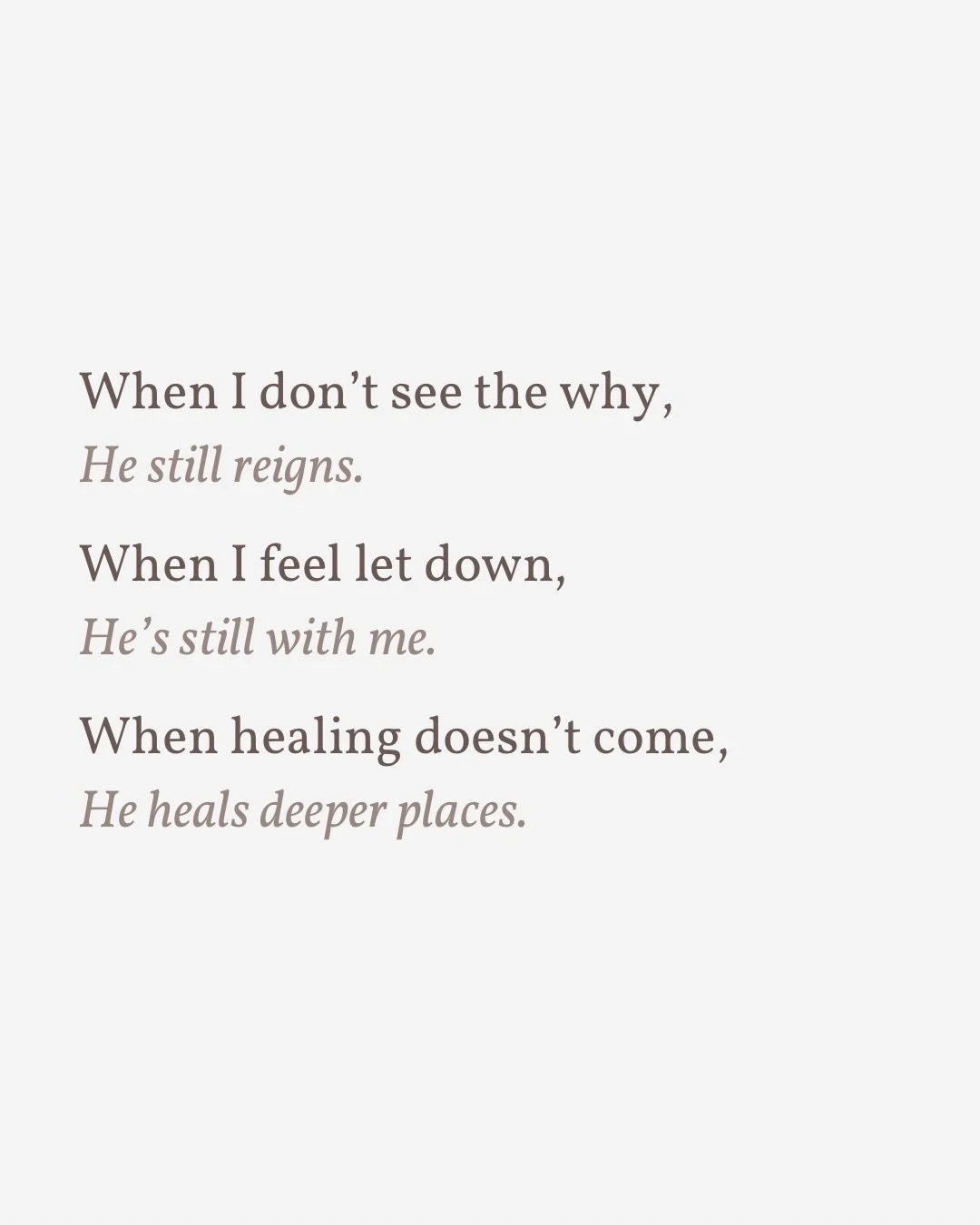 When I don’t see the why,
He still reigns.

When I feel let down,
He’s still with me.

When healing doesn’t come,
He heals deeper places.